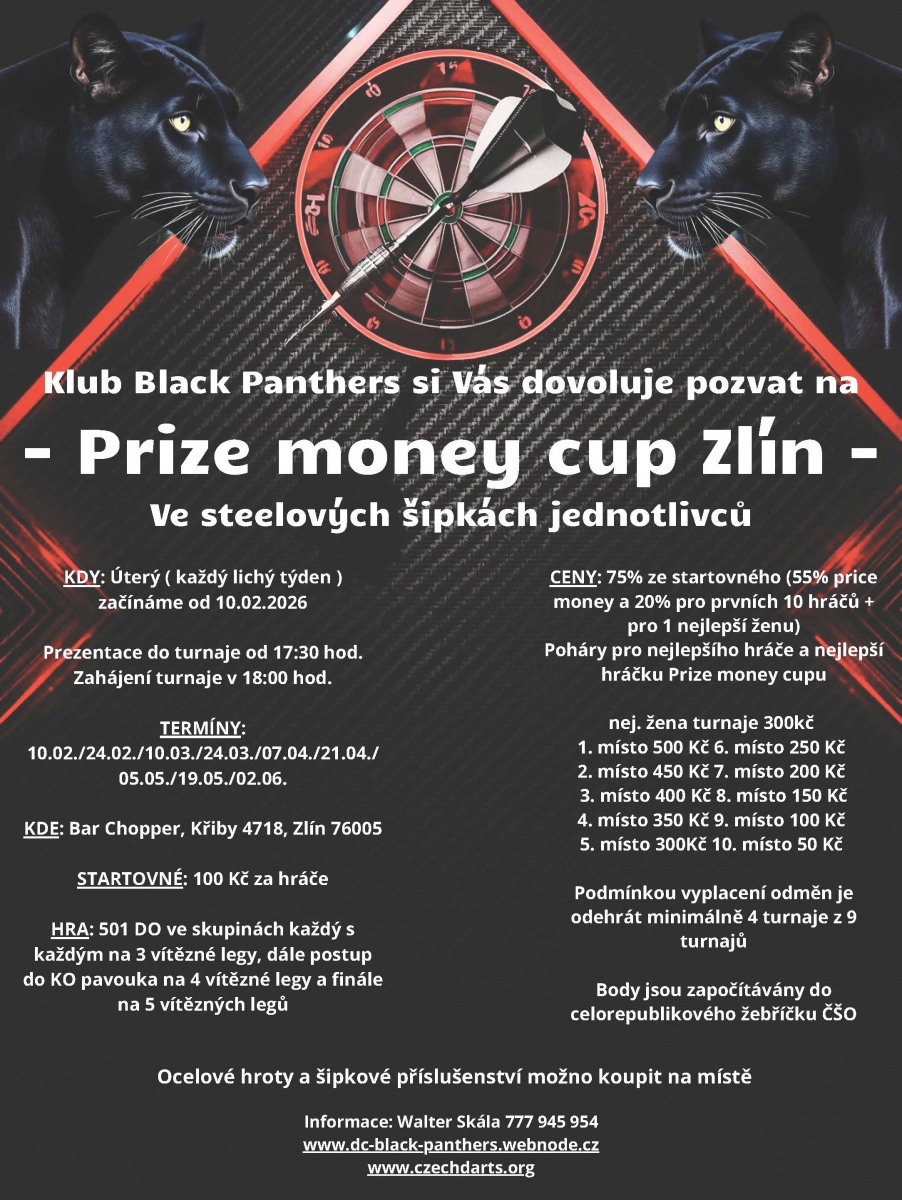 Klub Black Panthers si Vás dovoluje pozvat na

- Prize money cup Zlín -

Ve steelových šipkách jednotlivců

KDY: Úterý ( každý lichý týden ) začínáme od 10.02.2026

Prezentace do turnaje od 17:30 hod. Zahájení turnaje v 18:00 hod.

TERMÍNY:
10.02./24.02./10.03./24.03./07.04./21.04./ 05.05./19.05./02.06.

KDE: Bar Chopper, Křiby 4718, Zlín 76005

STARTOVNÉ: 100 Kč za hráče

HRA: 501 DO ve skupinách každý s každým na 3 vítězné legy, dále postup do KO pavouka na 4 vítězné legy a finále na 5 vítězných legů

CENY: 75% ze startovného (55% price money a 20% pro prvních 10 hráčů + pro 1 nejlepší ženu)
Poháry pro nejlepšího hráče a nejlepší hráčku Prize money cupu

nej. žena turnaje 300kč
1. místo 500 Kč 6. místo 250 Kč
2. místo 450 Kč 7. místo 200 Kč
3. místo 400 Kč 8. místo 150 Kč
4. místo 350 Kč 9. místo 100 Kč
5. místo 300Kč 10. místo 50 Kč

Podmínkou vyplacení odměn je odehrát minimálně 4 turnaje z 9 turnajů

Body jsou započítávány do celorepublikového žebříčku ČŠO

Ocelové hroty a šipkové příslušenství možno koupit na místě

Informace: Walter Skála 777 945 954
www.dc-black-panthers.webnode.cz
www.czechdarts.org